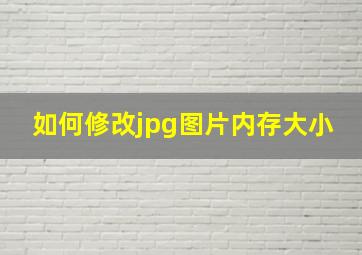 如何修改jpg图片内存大小